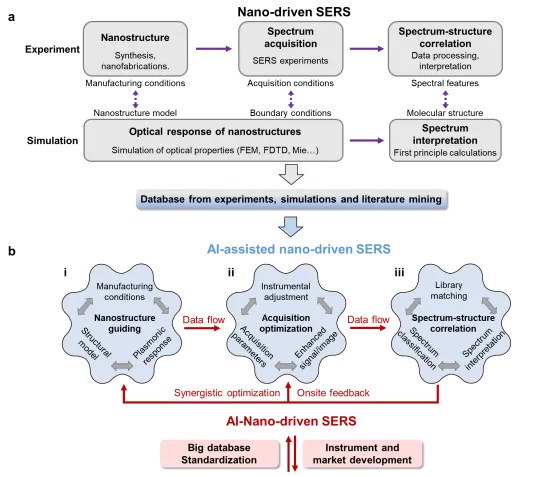 a

Nano-driven SERS

Experiment

Nanostructure
Synthesis, nanofabrications.

Spectrum acquisition
SERS experiments

Spectrum-structure correlation
Data processing, interpretation

Manufacturing conditions

Acquisition conditions

Spectral features

Nanostructure model

Boundary conditions

Molecular structure

Simulation

Optical response of nanostructures
Simulation of optical properties (FEM, FDTD, Mie…)

Spectrum interpretation
First principle calculations

Database from experiments, simulations and literature mining

b

AI-assisted nano-driven SERS

i

Manufacturing conditions
Nanostructure guiding
Structural model
Plasmonic response

Data flow

ii

Instrumental adjustment
Acquisition optimization
Acquisition parameters
Enhanced signal/image

Data flow

iii

Library matching
Spectrum-structure correlation
Spectrum classification
Spectrum interpretation

Synergistic optimization

Onsite feedback

AI-Nano-driven SERS

Big database Standardization

Instrument and market development